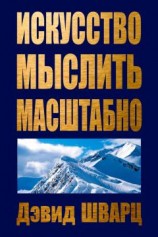 ИСКУССТВО МЫСЛИТЬ МАСШТАБНО

Дэвид ШВАРЦ